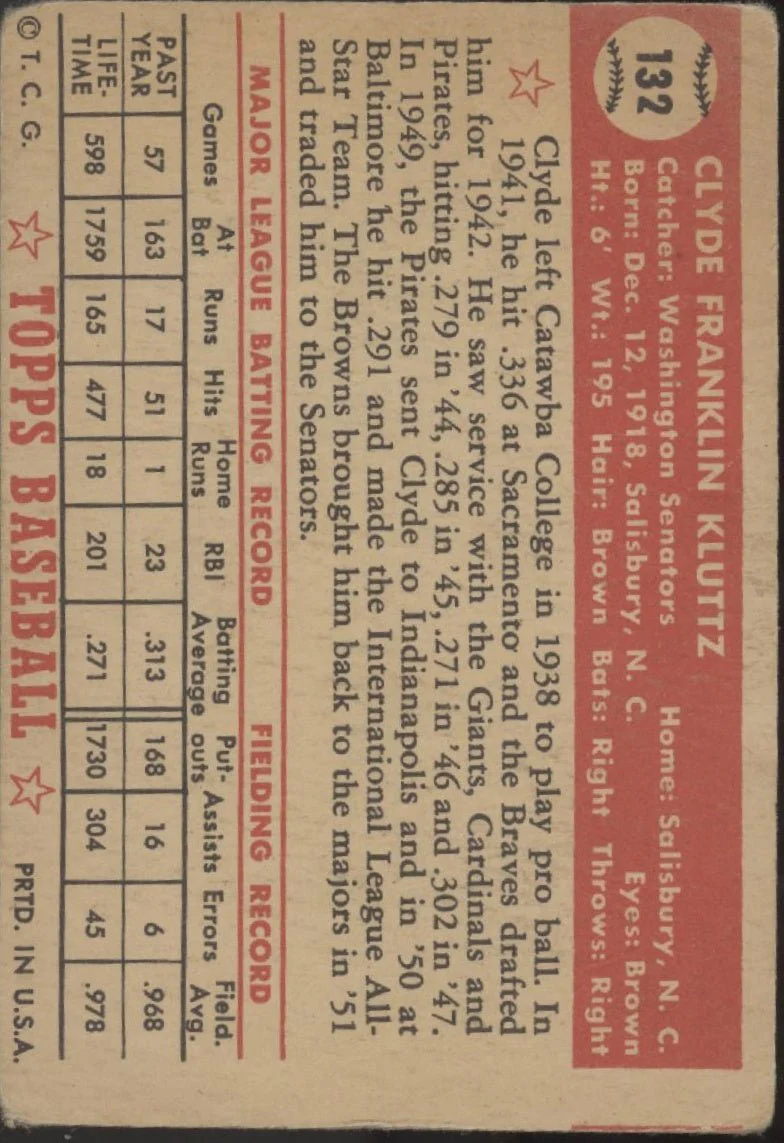 132

CLYDE FRANKLIN KLUTTZ

Catcher: Washington Senators Home: Salisbury, N. C.
Born: Dec. 12, 1918, Salisbury, N. C. Eyes: Brown
Ht.: 6' Wt.: 195 Hair: Brown Bats: Right Throws: Right

Clyde left Catawba College in 1938 to play pro ball. In 1941, he hit .336 at Sacramento and the Braves drafted him for 1942. He saw service with the Giants, Cardinals and Pirates, hitting .279 in '44, .285 in '45, .271 in '46 and .302 in '47. In 1949, the Pirates sent Clyde to Indianapolis and in '50 at Baltimore he hit .291 and made the International League All-Star Team. The Browns brought him back to the majors in '51 and traded him to the Senators.

MAJOR LEAGUE BATTING RECORD FIELDING RECORD

| | Games | At Bat | Runs | Hits | Home Runs | RBI | Batting Average | Put-outs | Assists | Errors | Field. Avg. |
|---|---|---|---|---|---|---|---|---|---|---|---|
| PAST YEAR | 57 | 163 | 17 | 51 | 1 | 23 | .313 | 168 | 16 | 6 | .968 |
| LIFE-TIME | 598 | 1759 | 165 | 477 | 18 | 201 | .271 | 1730 | 304 | 45 | .978 |

© T. C. G. TOPPS BASEBALL PRTD. IN U.S.A.